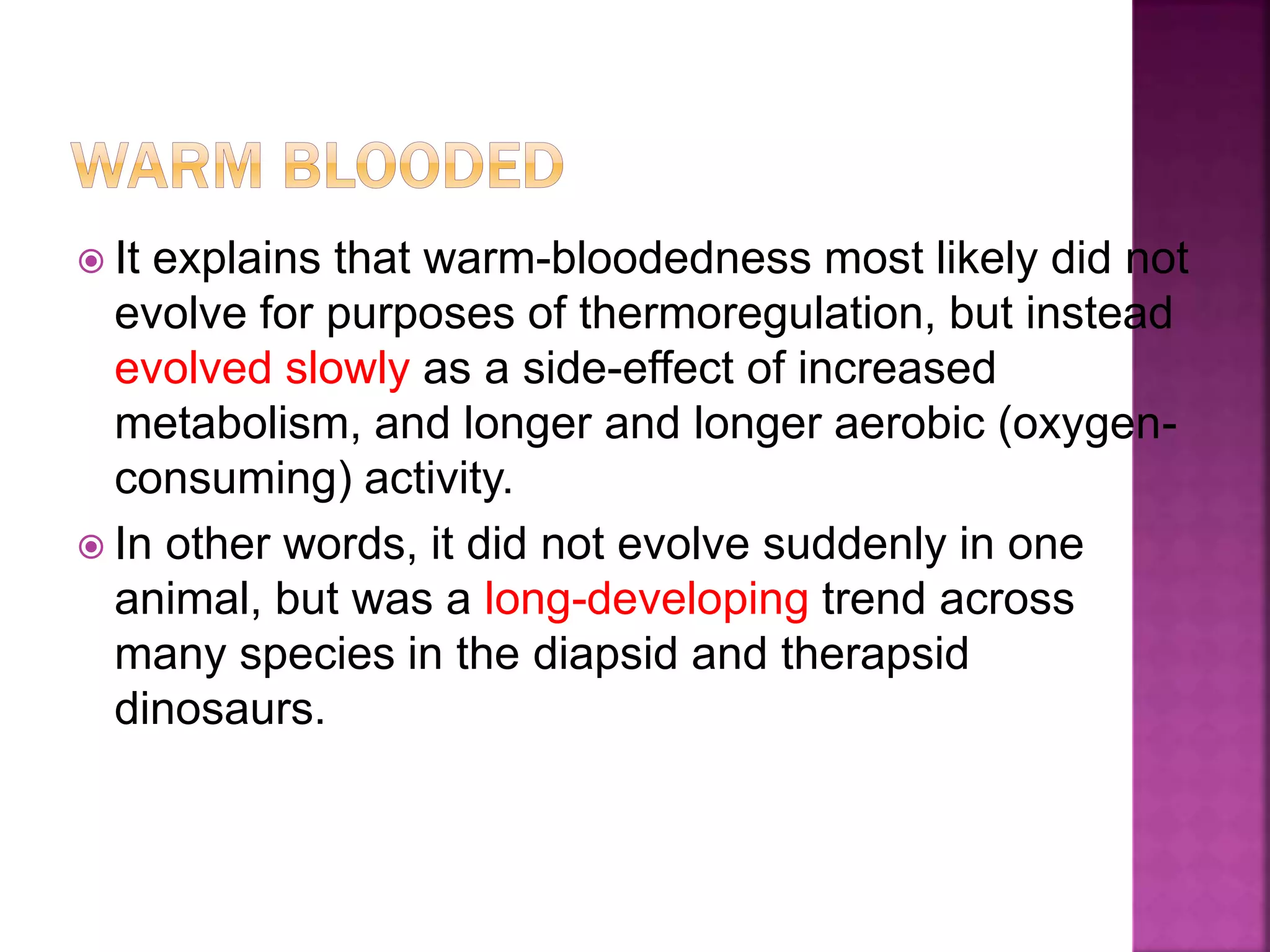 WARM BLOODED

It explains that warm-bloodedness most likely did not evolve for purposes of thermoregulation, but instead evolved slowly as a side-effect of increased metabolism, and longer and longer aerobic (oxygen-consuming) activity.

In other words, it did not evolve suddenly in one animal, but was a long-developing trend across many species in the diapsid and therapsid dinosaurs.